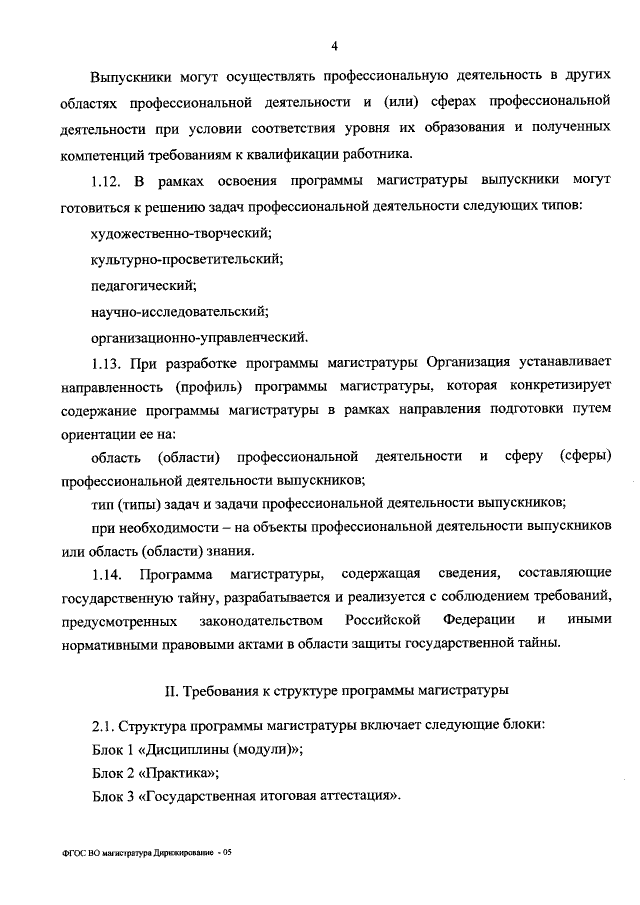 4

Выпускники могут осуществлять профессиональную деятельность в других областях профессиональной деятельности и (или) сферах профессиональной деятельности при условии соответствия уровня их образования и полученных компетенций требованиям к квалификации работника.

1.12. В рамках освоения программы магистратуры выпускники могут готовиться к решению задач профессиональной деятельности следующих типов:

художественно-творческий;

культурно-просветительский;

педагогический;

научно-исследовательский;

организационно-управленческий.

1.13. При разработке программы магистратуры Организация устанавливает направленность (профиль) программы магистратуры, которая конкретизирует содержание программы магистратуры в рамках направления подготовки путем ориентации ее на:

область (области) профессиональной деятельности и сферу (сферы) профессиональной деятельности выпускников;

тип (типы) задач и задачи профессиональной деятельности выпускников;

при необходимости – на объекты профессиональной деятельности выпускников или область (области) знания.

1.14. Программа магистратуры, содержащая сведения, составляющие государственную тайну, разрабатывается и реализуется с соблюдением требований, предусмотренных законодательством Российской Федерации и иными нормативными правовыми актами в области защиты государственной тайны.

II. Требования к структуре программы магистратуры

2.1. Структура программы магистратуры включает следующие блоки:

Блок 1 «Дисциплины (модули)»;

Блок 2 «Практика»;

Блок 3 «Государственная итоговая аттестация».

ФГОС ВО магистратура Дирижирование - 05